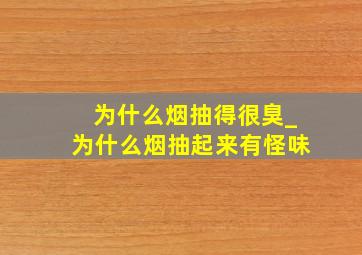 为什么烟抽得很臭_
为什么烟抽起来有怪味